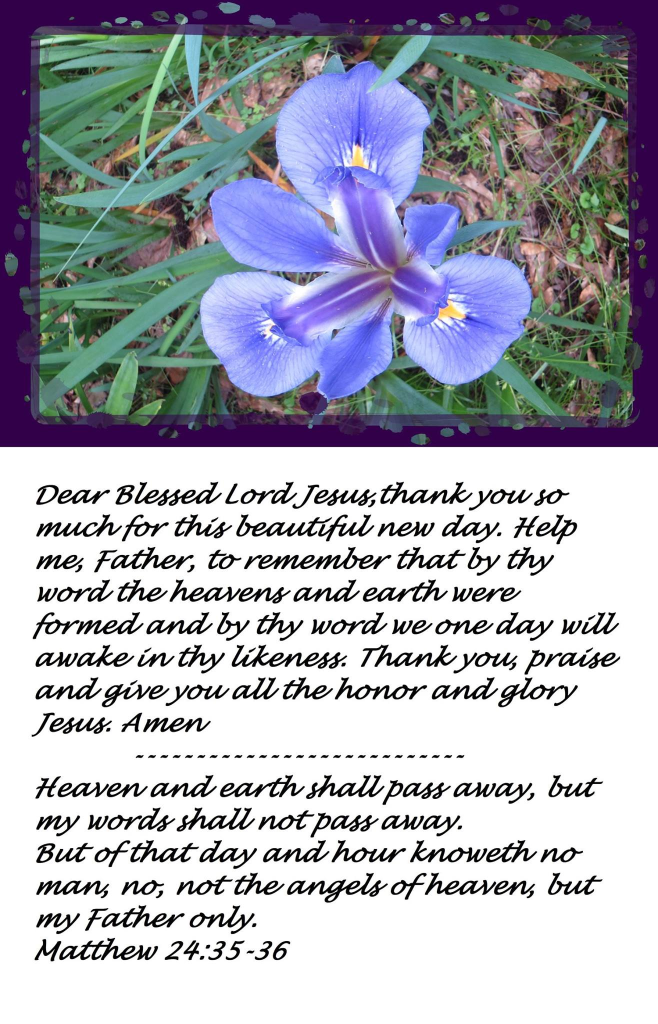 Dear Blessed Lord Jesus,thank you so much for this beautiful new day. Help me, Father, to remember that by thy word the heavens and earth were formed and by thy word we one day will awake in thy likeness. Thank you, praise and give you all the honor and glory Jesus. Amen

---------------------------

Heaven and earth shall pass away, but my words shall not pass away.
But of that day and hour knoweth no man, no, not the angels of heaven, but my Father only.
Matthew 24:35-36